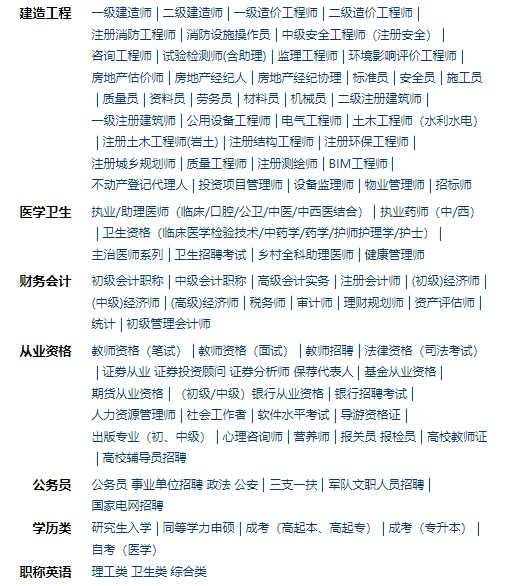 建造工程 一级建造师 | 二级建造师 | 一级造价工程师 | 二级造价工程师 | 注册消防工程师 | 消防设施操作员 | 中级安全工程师（注册安全） | 咨询工程师 | 试验检测师(含助理) | 监理工程师 | 环境影响评价工程师 | 房地产估价师 | 房地产经纪人 | 房地产经纪协理 | 标准员 | 安全员 | 施工员 | 质量员 | 资料员 | 劳务员 | 材料员 | 机械员 | 二级注册建筑师 | 一级注册建筑师 | 公用设备工程师 | 电气工程师 | 土木工程师（水利水电） | 注册土木工程师(岩土) | 注册结构工程师 | 注册环保工程师 | 注册城乡规划师 | 质量工程师 | 注册测绘师 | BIM工程师 | 不动产登记代理人 | 投资项目管理师 | 设备监理师 | 物业管理师 | 招标师

医学卫生 执业/助理医师（临床/口腔/公卫/中医/中西医结合） | 执业药师（中/西） | 卫生资格（临床医学检验技术/中药学/药学/护师护理学/护士） | 主治医师系列 | 卫生招聘考试 | 乡村全科助理医师 | 健康管理师

财务会计 初级会计职称 | 中级会计职称 | 高级会计实务 | 注册会计师 | (初级)经济师 | (中级)经济师 | (高级)经济师 | 税务师 | 审计师 | 理财规划师 | 资产评估师 | 统计 | 初级管理会计师

从业资格 教师资格（笔试） | 教师资格（面试） | 教师招聘 | 法律资格（司法考试） | 证券从业 证券投资顾问 证券分析师 保荐代表人 | 基金从业资格 | 期货从业资格 | （初级/中级）银行从业资格 | 银行招聘考试 | 人力资源管理师 | 社会工作者 | 软件水平考试 | 导游资格证 | 出版专业（初、中级） | 心理咨询师 | 营养师 | 报关员 报检员 | 高校教师证 | 高校辅导员招聘

公务员 公务员 事业单位招聘 政法 公安 | 三支一扶 | 军队文职人员招聘 | 国家电网招聘

学历类 研究生入学 | 同等学力申硕 | 成考（高起本、高起专） | 成考（专升本） | 自考（医学）

职称英语 理工类 卫生类 综合类